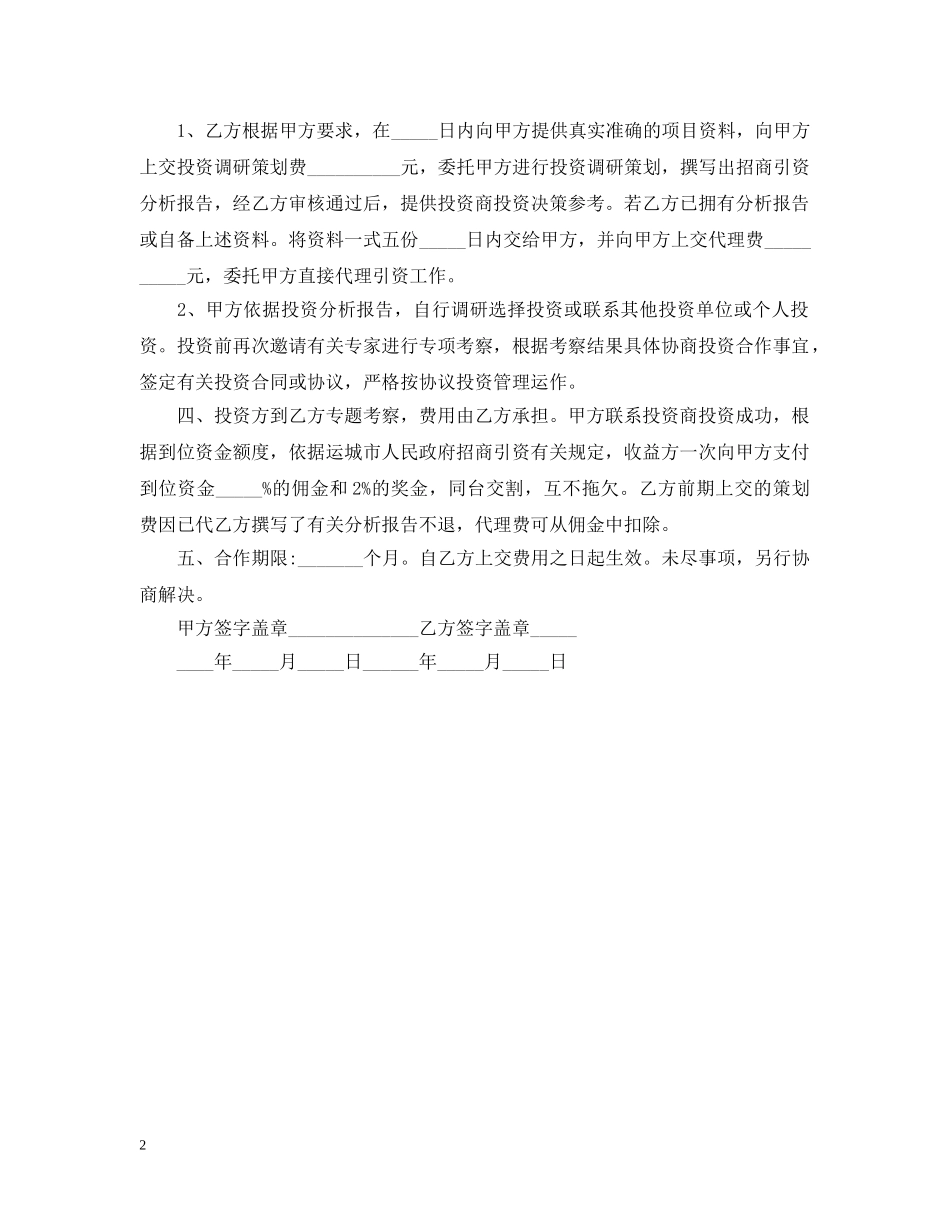 1、乙方根据甲方要求，在_____日内向甲方提供真实准确的项目资料，向甲方上交投资调研策划费__________元，委托甲方进行投资调研策划，撰写出招商引资分析报告，经乙方审核通过后，提供投资商投资决策参考。若乙方已拥有分析报告或自备上述资料。将资料一式五份_____日内交给甲方，并向甲方上交代理费__________元，委托甲方直接代理引资工作。

2、甲方依据投资分析报告，自行调研选择投资或联系其他投资单位或个人投资。投资前再次邀请有关专家进行专项考察，根据考察结果具体协商投资合作事宜，签定有关投资合同或协议，严格按协议投资管理运作。

四、投资方到乙方专题考察，费用由乙方承担。甲方联系投资商投资成功，根据到位资金额度，依据运城市人民政府招商引资有关规定，收益方一次向甲方支付到位资金_____%的佣金和2%的奖金，同台交割，互不拖欠。乙方前期上交的策划费因已代乙方撰写了有关分析报告不退，代理费可从佣金中扣除。

五、合作期限:_______个月。自乙方上交费用之日起生效。未尽事项，另行协商解决。

甲方签字盖章______________乙方签字盖章_____

____年_____月_____日______年_____月_____日

2